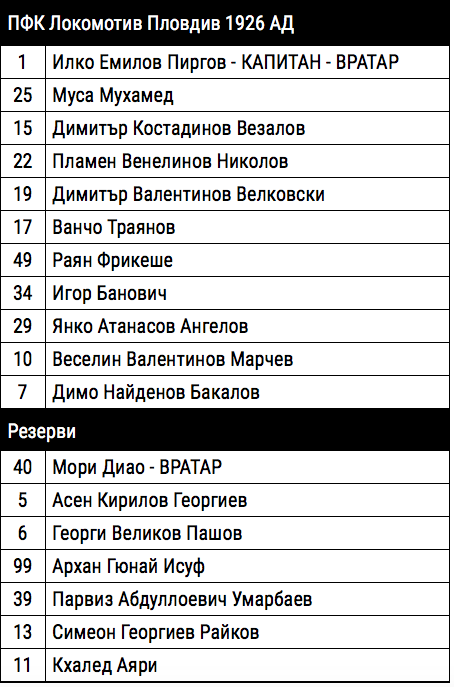 | ПФК Локомотив Пловдив 1926 АД | |
|---|---|
| 1 | Илко Емилов Пиргов - КАПИТАН - ВРАТАР |
| 25 | Муса Мухамед |
| 15 | Димитър Костадинов Везалов |
| 22 | Пламен Венелинов Николов |
| 19 | Димитър Валентинов Велковски |
| 17 | Ванчо Траянов |
| 49 | Раян Фрикеше |
| 34 | Игор Банович |
| 29 | Янко Атанасов Ангелов |
| 10 | Веселин Валентинов Марчев |
| 7 | Димо Найденов Бакалов |
| Резерви | |
| 40 | Мори Диао - ВРАТАР |
| 5 | Асен Кирилов Георгиев |
| 6 | Георги Великов Пашов |
| 99 | Архан Гюнай Исуф |
| 39 | Парвиз Абдуллоевич Умарбаев |
| 13 | Симеон Георгиев Райков |
| 11 | Кхалед Аяри |